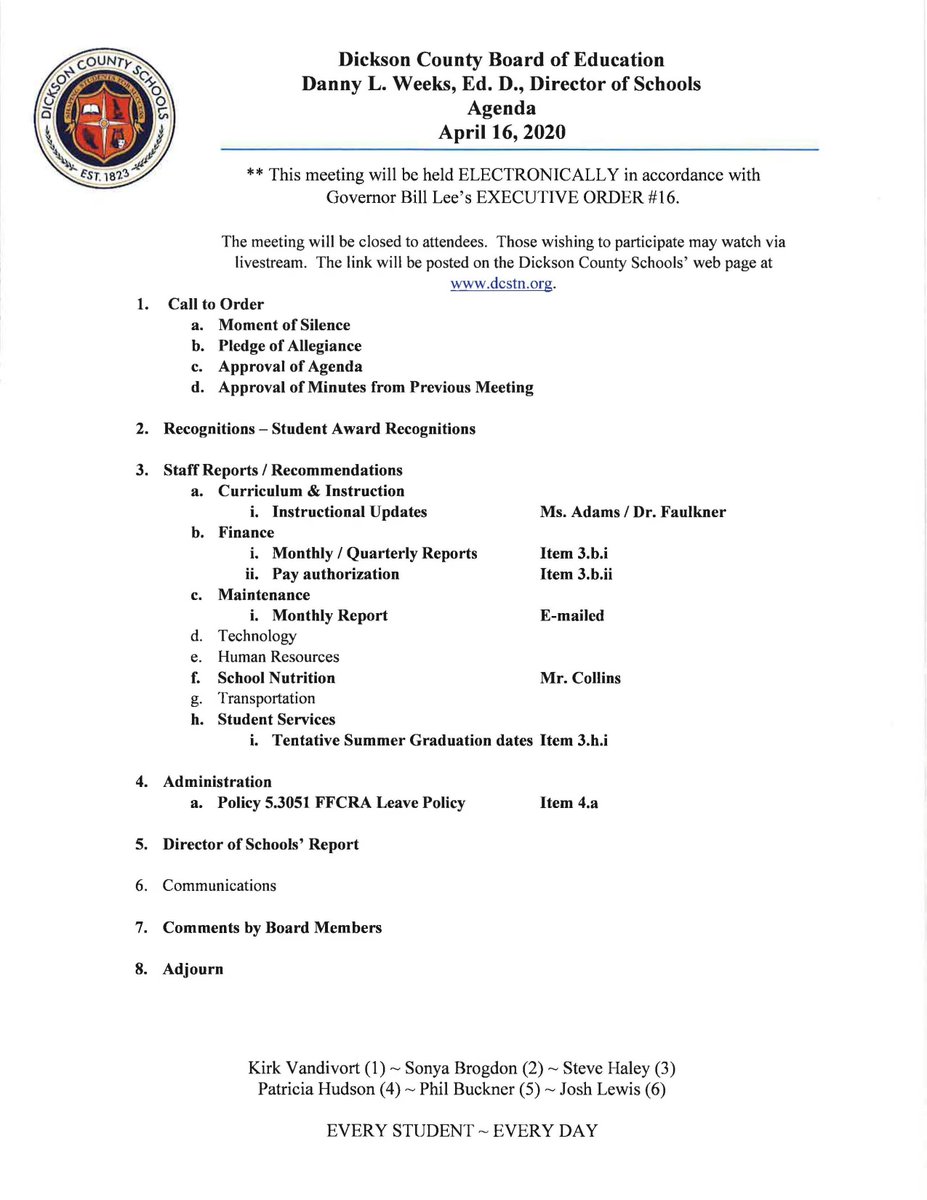 DICKSON COUNTY SCHOOLS
EST. 1823

Dickson County Board of Education
Danny L. Weeks, Ed. D., Director of Schools
Agenda
April 16, 2020

** This meeting will be held ELECTRONICALLY in accordance with Governor Bill Lee's EXECUTIVE ORDER #16.

The meeting will be closed to attendees. Those wishing to participate may watch via livestream. The link will be posted on the Dickson County Schools' web page at www.dcstn.org.

1. Call to Order
a. Moment of Silence
b. Pledge of Allegiance
c. Approval of Agenda
d. Approval of Minutes from Previous Meeting

2. Recognitions – Student Award Recognitions

3. Staff Reports / Recommendations
a. Curriculum & Instruction
i. Instructional Updates Ms. Adams / Dr. Faulkner
b. Finance
i. Monthly / Quarterly Reports Item 3.b.i
ii. Pay authorization Item 3.b.ii
c. Maintenance
i. Monthly Report E-mailed
d. Technology
e. Human Resources
f. School Nutrition Mr. Collins
g. Transportation
h. Student Services
i. Tentative Summer Graduation dates Item 3.h.i

4. Administration
a. Policy 5.3051 FFCRA Leave Policy Item 4.a

5. Director of Schools' Report

6. Communications

7. Comments by Board Members

8. Adjourn

Kirk Vandivort (1) ~ Sonya Brogdon (2) ~ Steve Haley (3)
Patricia Hudson (4) ~ Phil Buckner (5) ~ Josh Lewis (6)

EVERY STUDENT ~ EVERY DAY